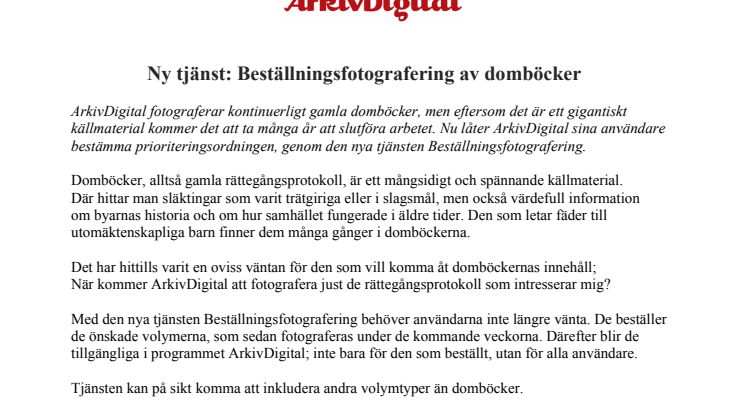 ArkivDigital

Ny tjänst: Beställningsfotografering av domböcker

ArkivDigital fotograferar kontinuerligt gamla domböcker, men eftersom det är ett gigantiskt källmaterial kommer det att ta många år att slutföra arbetet. Nu låter ArkivDigital sina användare bestämma prioriteringsordningen, genom den nya tjänsten Beställningsfotografering.

Domböcker, alltså gamla rättegångsprotokoll, är ett mångsidigt och spännande källmaterial. Där hittar man släktingar som varit trätgiriga eller i slagsmål, men också värdefull information om byarnas historia och om hur samhället fungerade i äldre tider. Den som letar fäder till utomäktenskapliga barn finner dem många gånger i domböckerna.

Det har hittills varit en oviss väntan för den som vill komma åt domböckernas innehåll; När kommer ArkivDigital att fotografera just de rättegångsprotokoll som intresserar mig?

Med den nya tjänsten Beställningsfotografering behöver användarna inte längre vänta. De beställer de önskade volymerna, som sedan fotograferas under de kommande veckorna. Därefter blir de tillgängliga i programmet ArkivDigital; inte bara för den som beställt, utan för alla användare.

Tjänsten kan på sikt komma att inkludera andra volymtyper än domböcker.